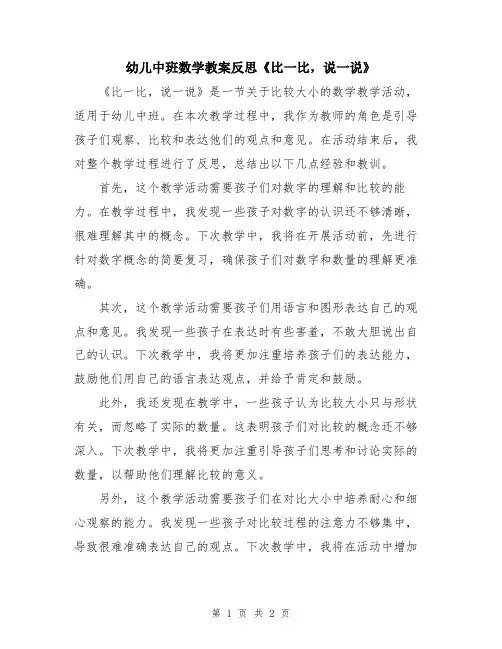 幼儿中班数学教案反思《比一比，说一说》

《比一比，说一说》是一节关于比较大小的数学教学活动，适用于幼儿中班。在本次教学过程中，我作为教师的角色是引导孩子们观察、比较和表达他们的观点和意见。在活动结束后，我对整个教学过程进行了反思，总结出以下几点经验和教训。

首先，这个教学活动需要孩子们对数字的理解和比较的能力。在教学过程中，我发现一些孩子对数字的认识还不够清晰，很难理解其中的概念。下次教学中，我将在开展活动前，先进行针对数字概念的简要复习，确保孩子们对数字和数量的理解更准确。

其次，这个教学活动需要孩子们用语言和图形表达自己的观点和意见。我发现一些孩子在表达时有些害羞，不敢大胆说出自己的认识。下次教学中，我将更加注重培养孩子们的表达能力，鼓励他们用自己的语言表达观点，并给予肯定和鼓励。

此外，我还发现在教学中，一些孩子认为比较大小只与形状有关，而忽略了实际的数量。这表明孩子们对比较的概念还不够深入。下次教学中，我将更加注重引导孩子们思考和讨论实际的数量，以帮助他们理解比较的意义。

另外，这个教学活动需要孩子们在对比大小中培养耐心和细心观察的能力。我发现一些孩子对比较过程的注意力不够集中，导致很难准确表达自己的观点。下次教学中，我将在活动中增加

第 1 页 共 2 页